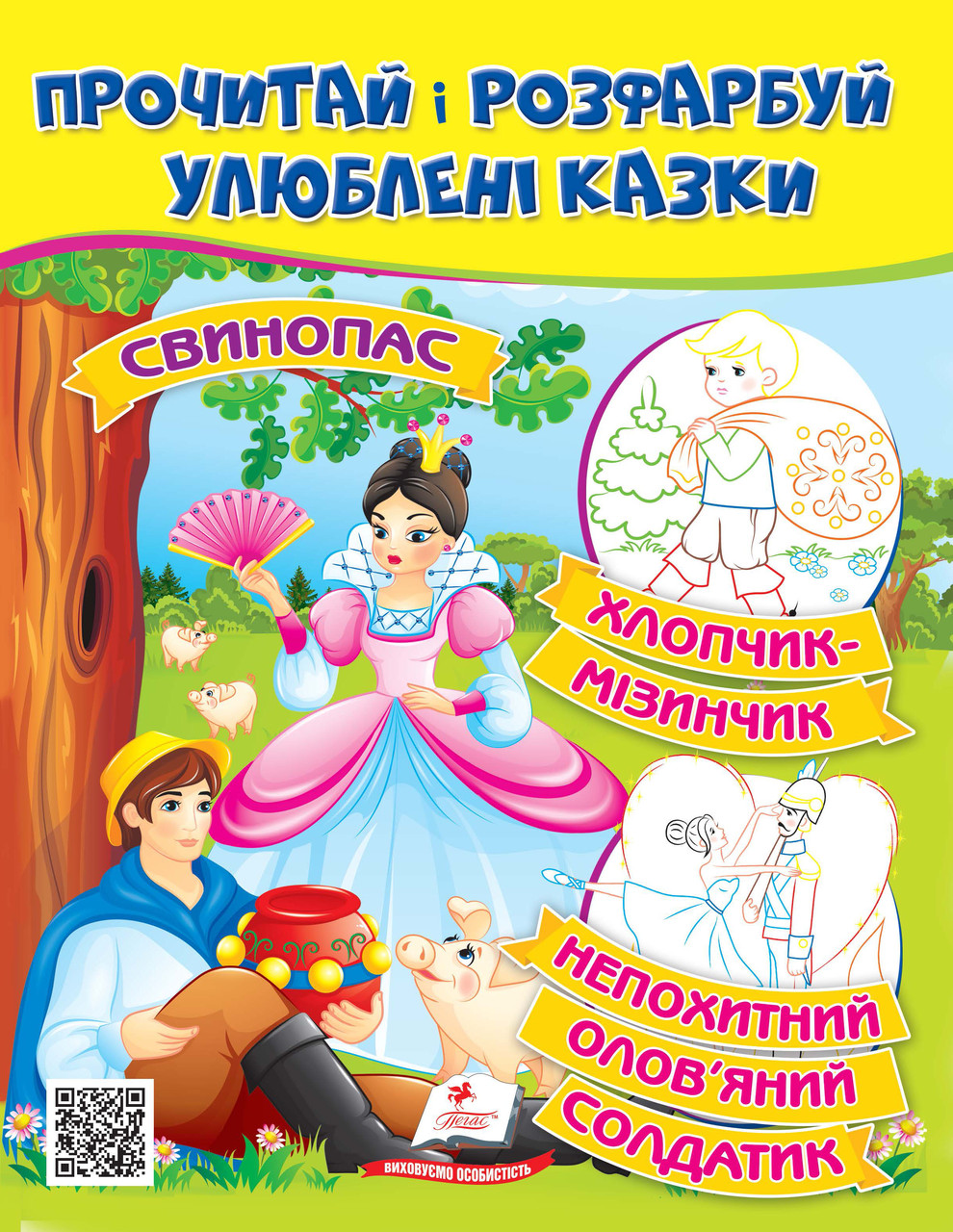 ПРОЧИТАЙ і РОЗФАРБУЙ УЛЮБЛЕНІ КАЗКИ

СВИНОПАС

ХЛОПЧИК-МІЗИНЧИК

НЕПОХИТНИЙ ОЛОВ'ЯНИЙ СОЛДАТИК

Пегас

ВИХОВУЄМО ОСОБИСТІСТЬ